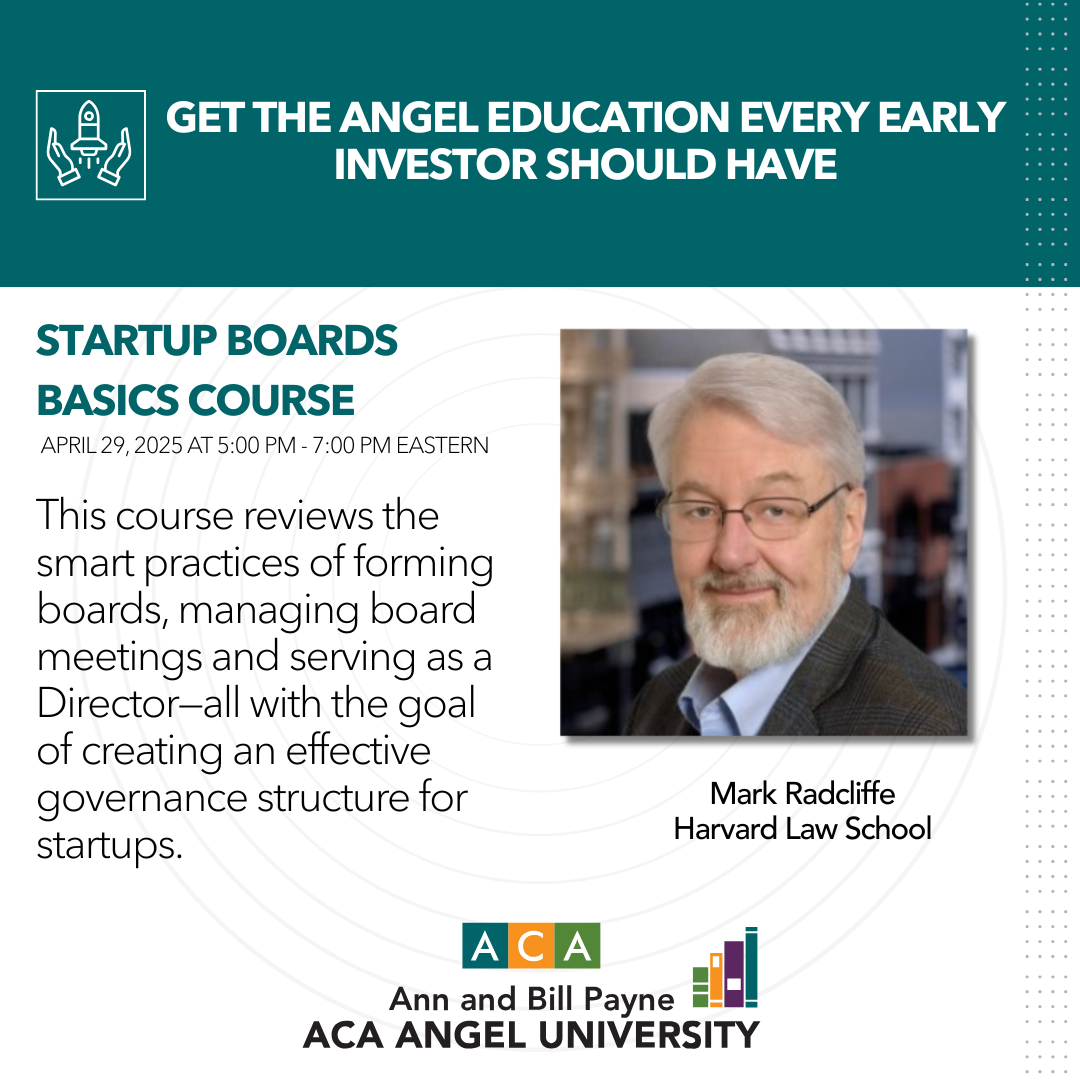 GET THE ANGEL EDUCATION EVERY EARLY INVESTOR SHOULD HAVE

STARTUP BOARDS BASICS COURSE

APRIL 29, 2025 AT 5:00 PM - 7:00 PM EASTERN

This course reviews the smart practices of forming boards, managing board meetings and serving as a Director—all with the goal of creating an effective governance structure for startups.

Mark Radcliffe
Harvard Law School

ACA
Ann and Bill Payne
ACA ANGEL UNIVERSITY